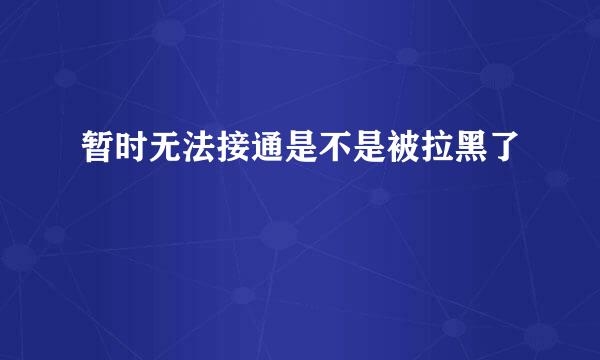 暂时无法接通是不是被拉黑了